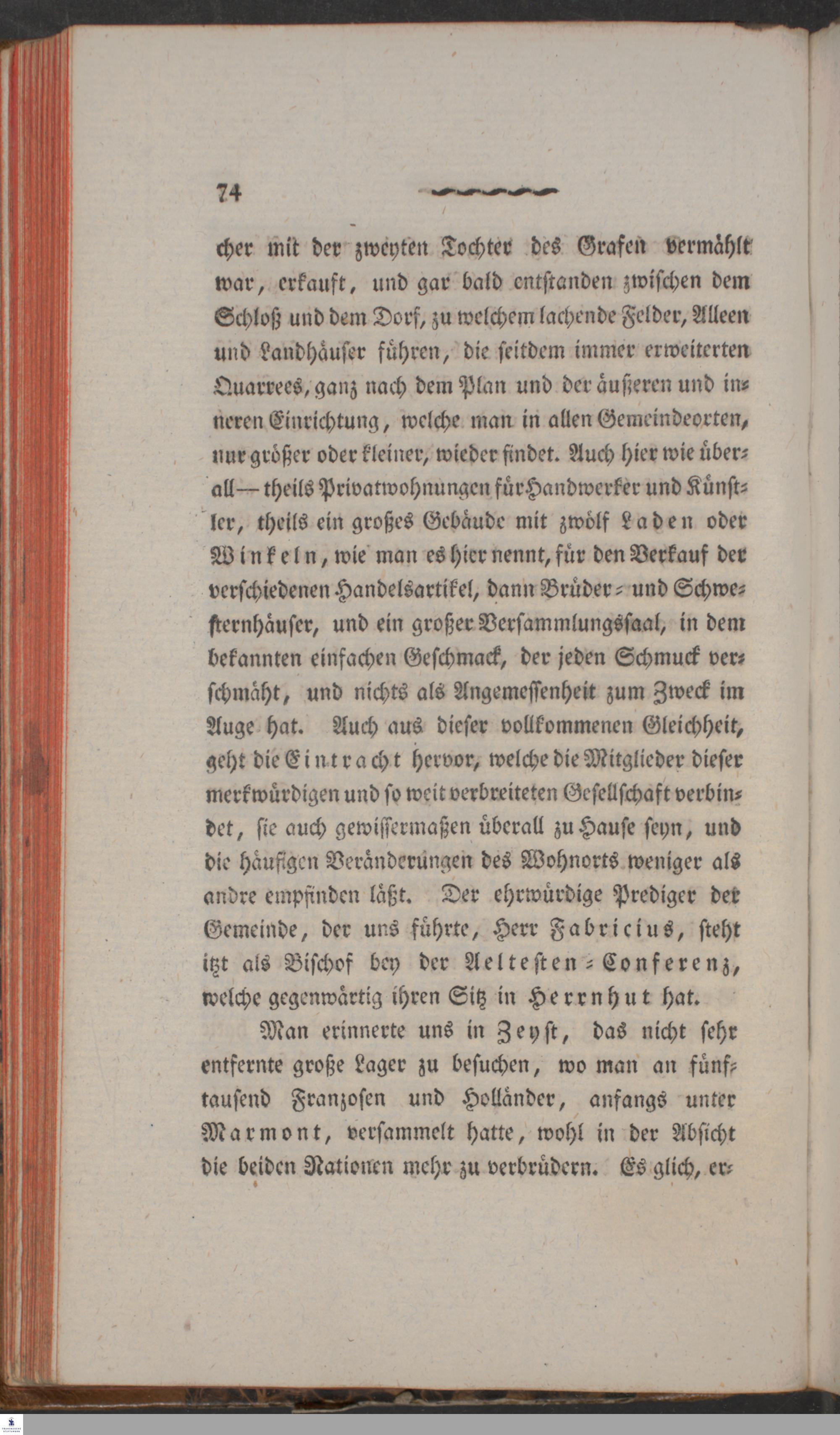 74

cher mit der zweyten Tochter des Grafen vermählt war, erkauft, und gar bald entstanden zwischen dem Schloß und dem Dorf, zu welchem lachende Felder, Alleen und Landhäuser führen, die seitdem immer erweiterten Quarrees, ganz nach dem Plan und der äußeren und inneren Einrichtung, welche man in allen Gemeindeorten, nur größer oder kleiner, wieder findet. Auch hier wie überall — theils Privatwohnungen für Handwerker und Künstler, theils ein großes Gebäude mit zwölf Laden oder Winkeln, wie man es hier nennt, für den Verkauf der verschiedenen Handelsartikel, dann Brüder- und Schwesternhäuser, und ein großer Versammlungssaal, in dem bekannten einfachen Geschmack, der jeden Schmuck verschmäht, und nichts als Angemessenheit zum Zweck im Auge hat. Auch aus dieser vollkommenen Gleichheit, geht die Eintracht hervor, welche die Mitglieder dieser merkwürdigen und so weit verbreiteten Gesellschaft verbindet, sie auch gewissermaßen überall zu Hause seyn, und die häufigen Veränderungen des Wohnorts weniger als andre empfinden läßt. Der ehrwürdige Prediger der Gemeinde, der uns führte, Herr Fabricius, steht itzt als Bischof bey der Aeltesten-Conferenz, welche gegenwärtig ihren Sitz in Herrnhut hat.

Man erinnerte uns in Zeyst, das nicht sehr entfernte große Lager zu besuchen, wo man an fünftausend Franzosen und Holländer, anfangs unter Marmont, versammelt hatte, wohl in der Absicht die beiden Nationen mehr zu verbrüdern. Es glich, er-